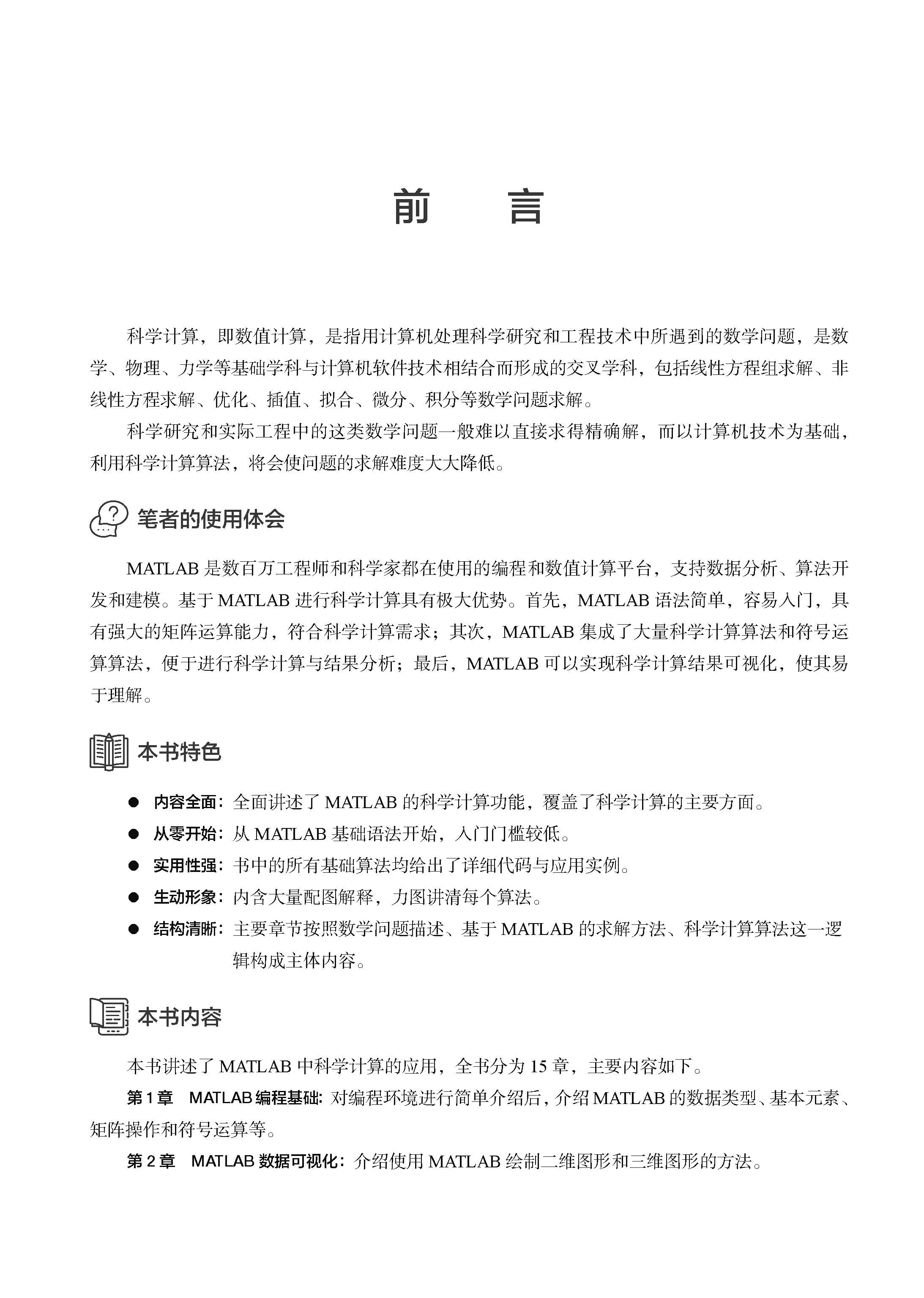 前　言

科学计算，即数值计算，是指用计算机处理科学研究和工程技术中所遇到的数学问题，是数学、物理、力学等基础学科与计算机软件技术相结合而形成的交叉学科，包括线性方程组求解、非线性方程求解、优化、插值、拟合、微分、积分等数学问题求解。

科学研究和实际工程中的这类数学问题一般难以直接求得精确解，而以计算机技术为基础，利用科学计算算法，将会使问题的求解难度大大降低。

笔者的使用体会

MATLAB 是数百万工程师和科学家都在使用的编程和数值计算平台，支持数据分析、算法开发和建模。基于 MATLAB 进行科学计算具有极大优势。首先，MATLAB 语法简单，容易入门，具有强大的矩阵运算能力，符合科学计算需求；其次，MATLAB 集成了大量科学计算算法和符号运算算法，便于进行科学计算与结果分析；最后，MATLAB 可以实现科学计算结果可视化，使其易于理解。

本书特色

● 内容全面：全面讲述了 MATLAB 的科学计算功能，覆盖了科学计算的主要方面。
● 从零开始：从 MATLAB 基础语法开始，入门门槛较低。
● 实用性强：书中的所有基础算法均给出了详细代码与应用实例。
● 生动形象：内含大量配图解释，力图讲清每个算法。
● 结构清晰：主要章节按照数学问题描述、基于 MATLAB 的求解方法、科学计算算法这一逻辑构成主体内容。

本书内容

本书讲述了 MATLAB 中科学计算的应用，全书分为 15 章，主要内容如下。

第 1 章　MATLAB 编程基础：对编程环境进行简单介绍后，介绍 MATLAB 的数据类型、基本元素、矩阵操作和符号运算等。

第 2 章　MATLAB 数据可视化：介绍使用 MATLAB 绘制二维图形和三维图形的方法。